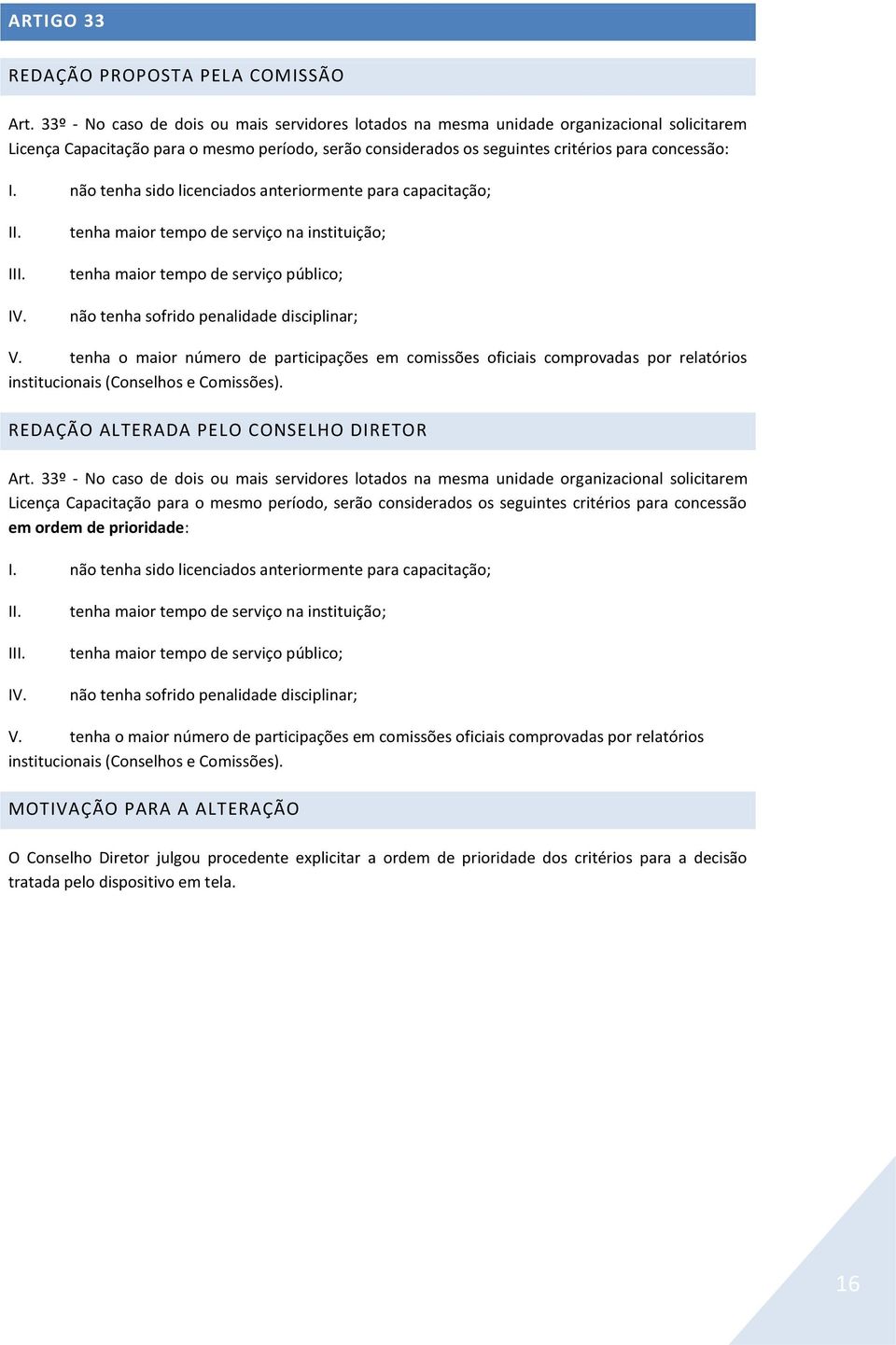 ARTIGO 33

REDAÇÃO PROPOSTA PELA COMISSÃO

Art. 33º - No caso de dois ou mais servidores lotados na mesma unidade organizacional solicitarem Licença Capacitação para o mesmo período, serão considerados os seguintes critérios para concessão:

I. não tenha sido licenciados anteriormente para capacitação;

II. tenha maior tempo de serviço na instituição;

III. tenha maior tempo de serviço público;

IV. não tenha sofrido penalidade disciplinar;

V. tenha o maior número de participações em comissões oficiais comprovadas por relatórios institucionais (Conselhos e Comissões).

REDAÇÃO ALTERADA PELO CONSELHO DIRETOR

Art. 33º - No caso de dois ou mais servidores lotados na mesma unidade organizacional solicitarem Licença Capacitação para o mesmo período, serão considerados os seguintes critérios para concessão em ordem de prioridade:

I. não tenha sido licenciados anteriormente para capacitação;

II. tenha maior tempo de serviço na instituição;

III. tenha maior tempo de serviço público;

IV. não tenha sofrido penalidade disciplinar;

V. tenha o maior número de participações em comissões oficiais comprovadas por relatórios institucionais (Conselhos e Comissões).

MOTIVAÇÃO PARA A ALTERAÇÃO

O Conselho Diretor julgou procedente explicitar a ordem de prioridade dos critérios para a decisão tratada pelo dispositivo em tela.

16